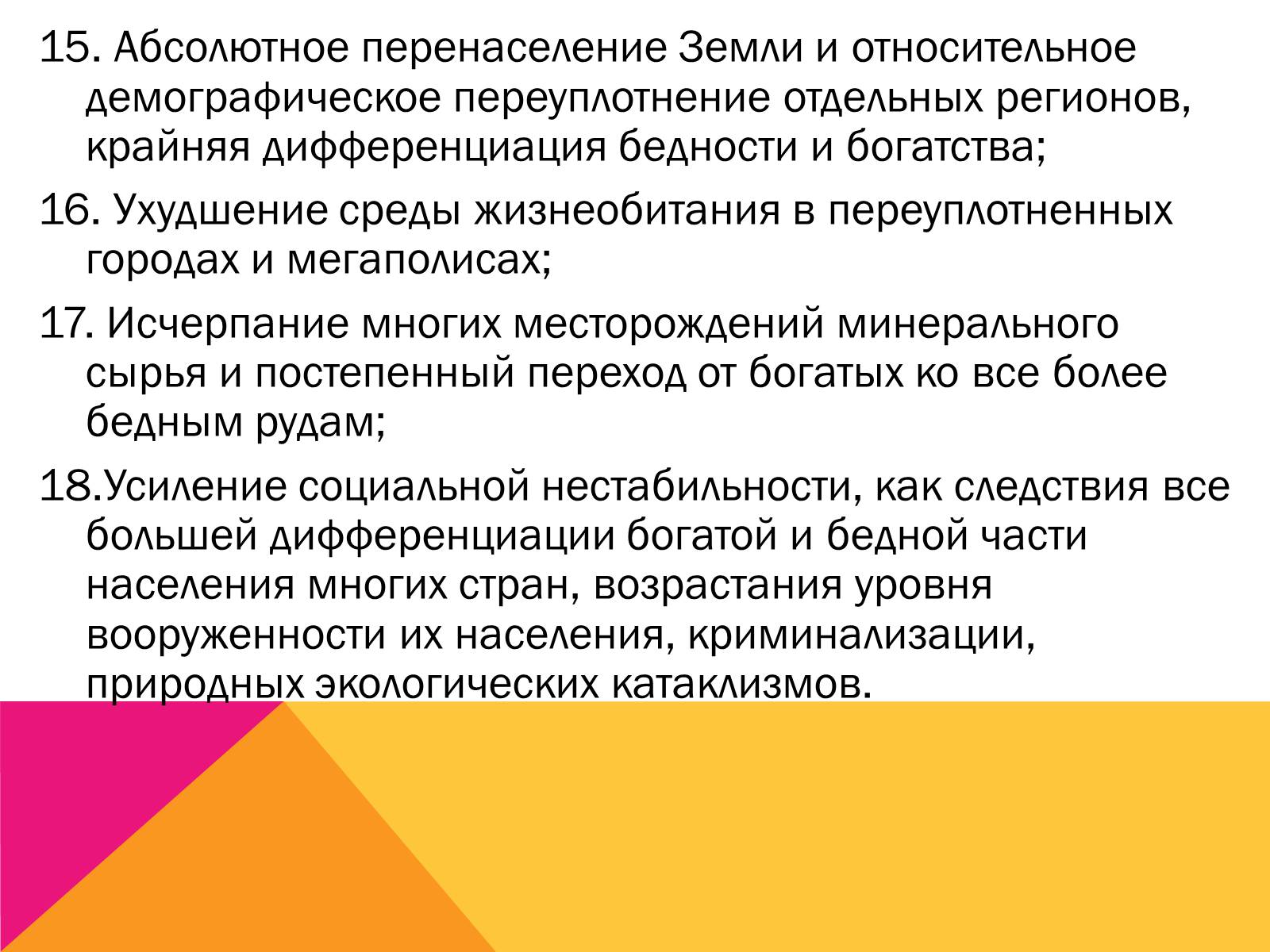 15. Абсолютное перенаселение Земли и относительное демографическое переуплотнение отдельных регионов, крайняя дифференциация бедности и богатства;

16. Ухудшение среды жизнеобитания в переуплотненных городах и мегаполисах;

17. Исчерпание многих месторождений минерального сырья и постепенный переход от богатых ко все более бедным рудам;

18.Усиление социальной нестабильности, как следствия все большей дифференциации богатой и бедной части населения многих стран, возрастания уровня вооруженности их населения, криминализации, природных экологических катаклизмов.